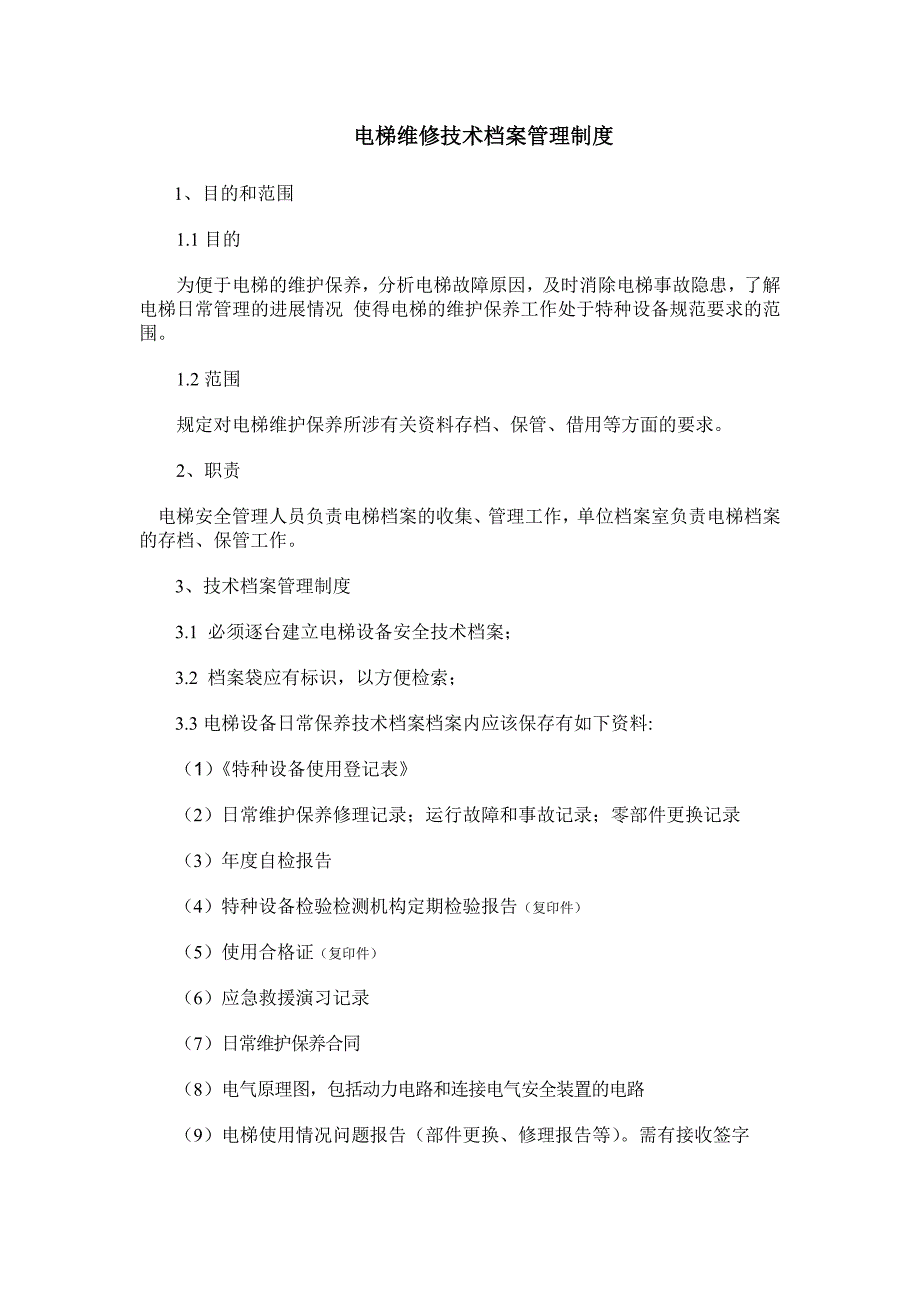 电梯维修技术档案管理制度

1、目的和范围

1.1 目的

为便于电梯的维护保养，分析电梯故障原因，及时消除电梯事故隐患，了解电梯日常管理的进展情况 使得电梯的维护保养工作处于特种设备规范要求的范围。

1.2 范围

规定对电梯维护保养所涉有关资料存档、保管、借用等方面的要求。

2、职责

电梯安全管理人员负责电梯档案的收集、管理工作，单位档案室负责电梯档案的存档、保管工作。

3、技术档案管理制度

3.1 必须逐台建立电梯设备安全技术档案；

3.2 档案袋应有标识，以方便检索；

3.3 电梯设备日常保养技术档案档案内应该保存有如下资料:

（1）《特种设备使用登记表》

（2）日常维护保养修理记录；运行故障和事故记录；零部件更换记录

（3）年度自检报告

（4）特种设备检验检测机构定期检验报告（复印件）

（5）使用合格证（复印件）

（6）应急救援演习记录

（7）日常维护保养合同

（8）电气原理图，包括动力电路和连接电气安全装置的电路

（9）电梯使用情况问题报告（部件更换、修理报告等）。需有接收签字